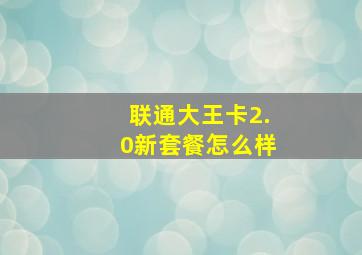 联通大王卡2.0新套餐怎么样